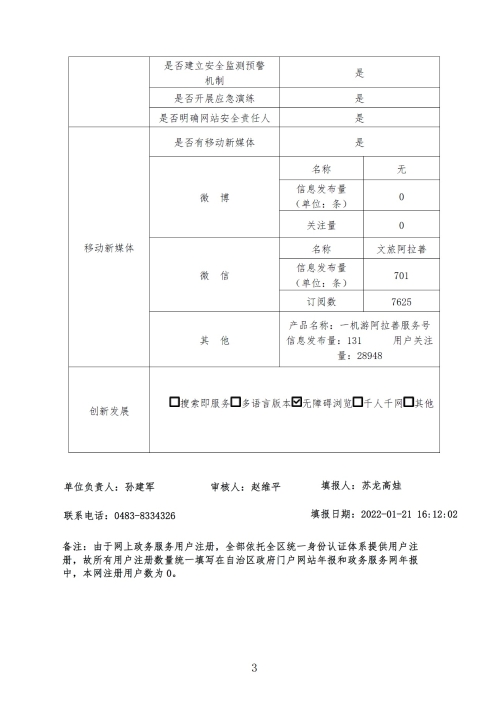 |  | 是否建立安全监测预警机制 | 是 | |
|---|---|---|---|
|  | 是否开展应急演练 | 是 | |
|  | 是否明确网站安全责任人 | 是 | |
| 移动新媒体 | 是否有移动新媒体 | 是 | |
|  | 微 博 | 名称 | 无 |
|  |  | 信息发布量（单位：条） | 0 |
|  |  | 关注量 | 0 |
|  | 微 信 | 名称 | 文旅阿拉善 |
|  |  | 信息发布量（单位：条） | 701 |
|  |  | 订阅数 | 7625 |
|  | 其 他 | 产品名称：一机游阿拉善服务号 信息发布量：131 用户关注量：28948 | |
| 创新发展 | ☐搜索即服务☐多语言版本☑无障碍浏览☐千人千网☐其他 | | |

单位负责人：孙建军　　审核人：赵维平　　填报人：苏龙高娃

联系电话：0483-8334326　　填报日期：2022-01-21 16:12:02

备注：由于网上政务服务用户注册，全部依托全区统一身份认证体系提供用户注册，故所有用户注册数量统一填写在自治区政府门户网站年报和政务服务网年报中，本网注册用户数为 0。

3